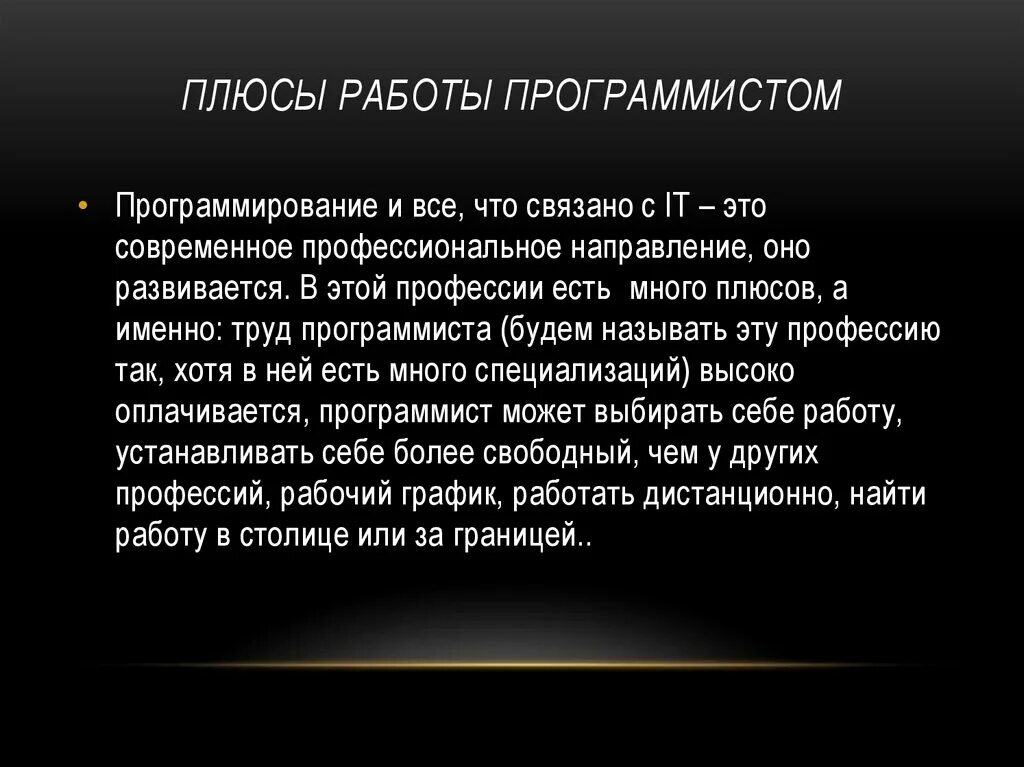 ПЛЮСЫ РАБОТЫ ПРОГРАММИСТОМ

• Программирование и все, что связано с IT – это современное профессиональное направление, оно развивается. В этой профессии есть много плюсов, а именно: труд программиста (будем называть эту профессию так, хотя в ней есть много специализаций) высоко оплачивается, программист может выбирать себе работу, устанавливать себе более свободный, чем у других профессий, рабочий график, работать дистанционно, найти работу в столице или за границей..